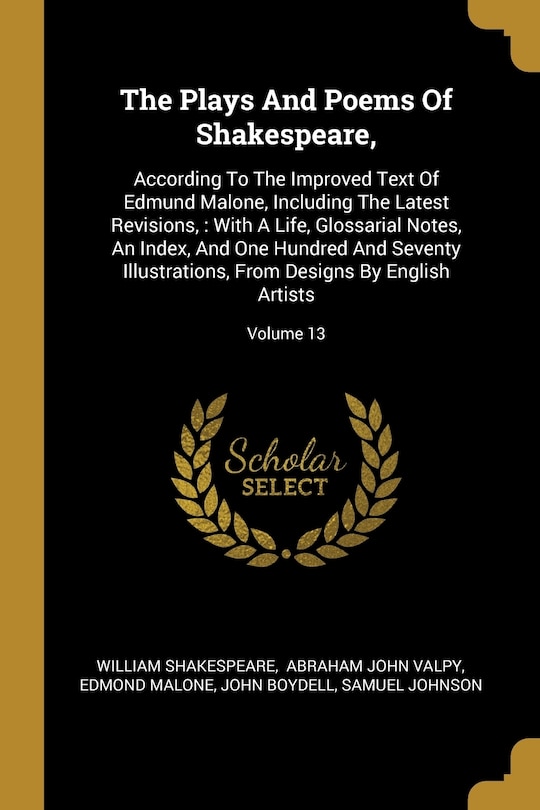 The Plays And Poems Of Shakespeare,

According To The Improved Text Of Edmund Malone, Including The Latest Revisions, : With A Life, Glossarial Notes, An Index, And One Hundred And Seventy Illustrations, From Designs By English Artists

Volume 13

Scholar SELECT

WILLIAM SHAKESPEARE, ABRAHAM JOHN VALPY, EDMOND MALONE, JOHN BOYDELL, SAMUEL JOHNSON